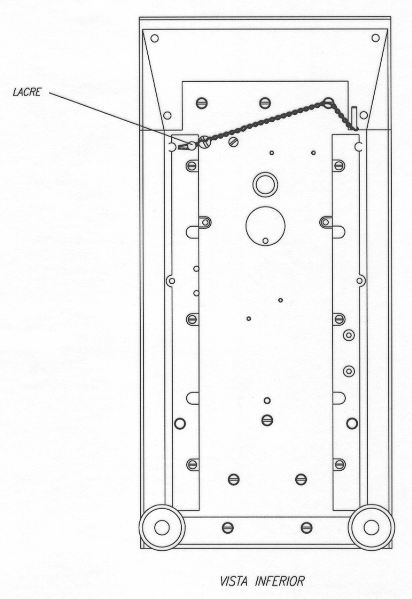 LACRE

VISTA INFERIOR